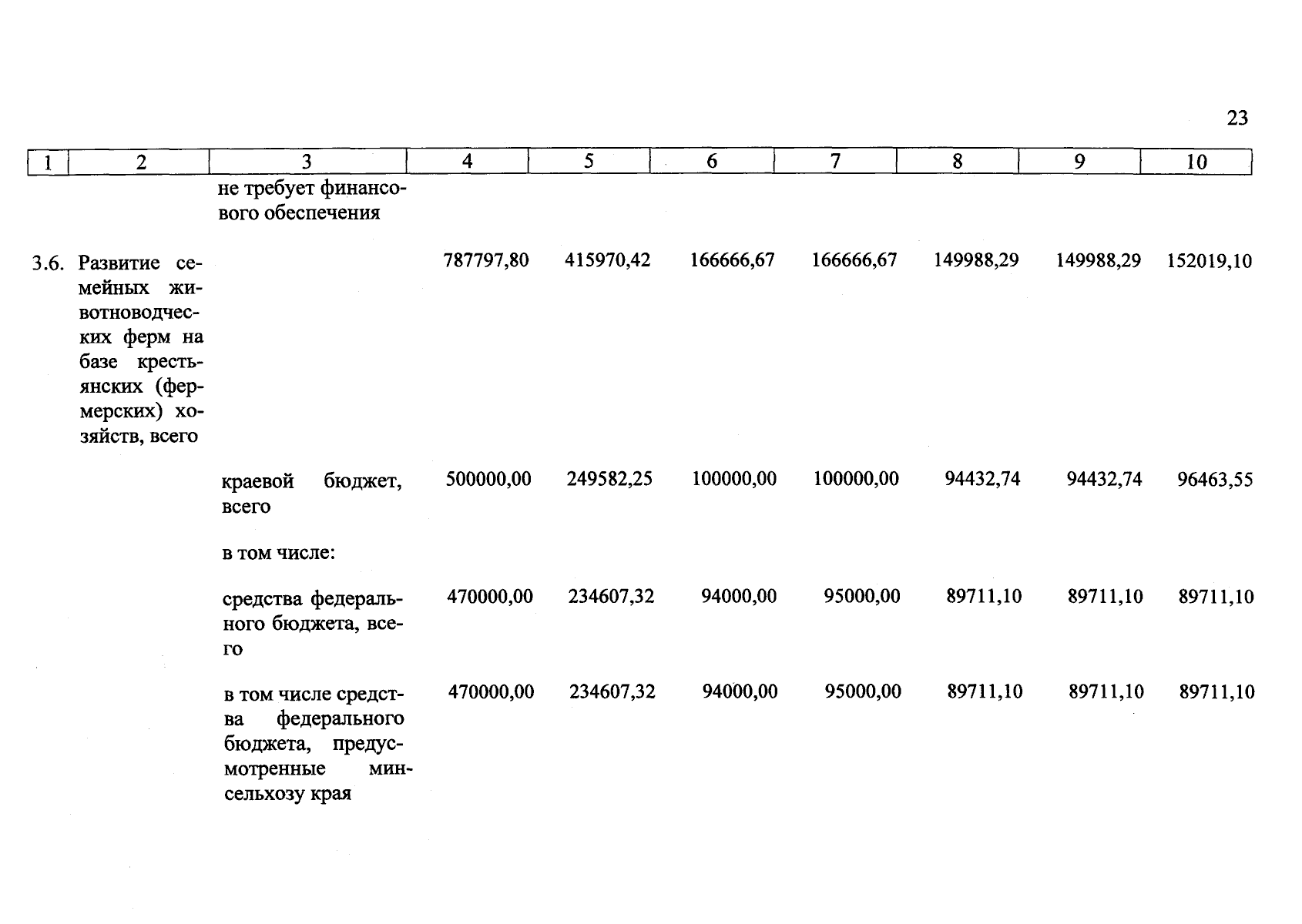 23

| 1 | 2 | 3 | 4 | 5 | 6 | 7 | 8 | 9 | 10 |
|---|---|---|---|---|---|---|---|---|---|
| | | не требует финансового обеспечения | | | | | | | |
| 3.6. | Развитие семейных животноводческих ферм на базе крестьянских (фермерских) хозяйств, всего | | 787797,80 | 415970,42 | 166666,67 | 166666,67 | 149988,29 | 149988,29 | 152019,10 |
| | | краевой бюджет, всего | 500000,00 | 249582,25 | 100000,00 | 100000,00 | 94432,74 | 94432,74 | 96463,55 |
| | | в том числе: | | | | | | | |
| | | средства федерального бюджета, всего | 470000,00 | 234607,32 | 94000,00 | 95000,00 | 89711,10 | 89711,10 | 89711,10 |
| | | в том числе средства федерального бюджета, предусмотренные минсельхозу края | 470000,00 | 234607,32 | 94000,00 | 95000,00 | 89711,10 | 89711,10 | 89711,10 |